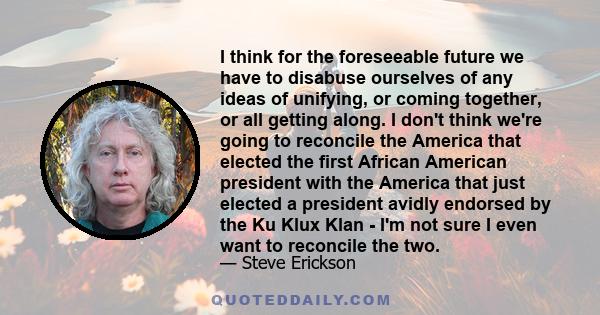 I think for the foreseeable future we have to disabuse ourselves of any ideas of unifying, or coming together, or all getting along. I don't think we're going to reconcile the America that elected the first African American president with the America that just elected a president avidly endorsed by the Ku Klux Klan - I'm not sure I even want to reconcile the two.

— Steve Erickson

QUOTEDDAILY.COM